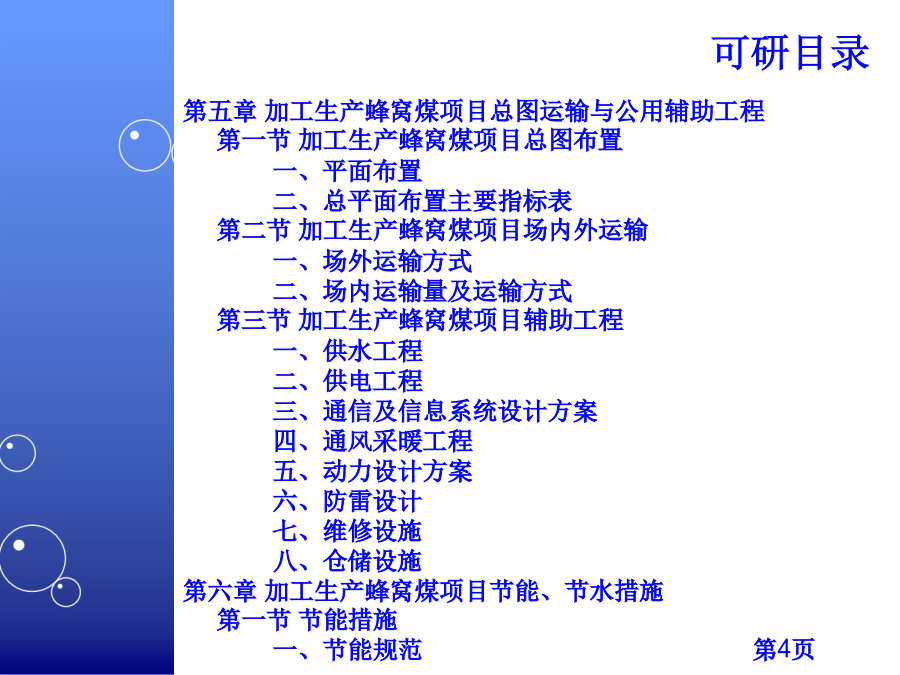 可研目录

第五章 加工生产蜂窝煤项目总图运输与公用辅助工程
第一节 加工生产蜂窝煤项目总图布置
一、平面布置
二、总平面布置主要指标表
第二节 加工生产蜂窝煤项目场内外运输
一、场外运输方式
二、场内运输量及运输方式
第三节 加工生产蜂窝煤项目辅助工程
一、供水工程
二、供电工程
三、通信及信息系统设计方案
四、通风采暖工程
五、动力设计方案
六、防雷设计
七、维修设施
八、仓储设施
第六章 加工生产蜂窝煤项目节能、节水措施
第一节 节能措施
一、节能规范

第4页